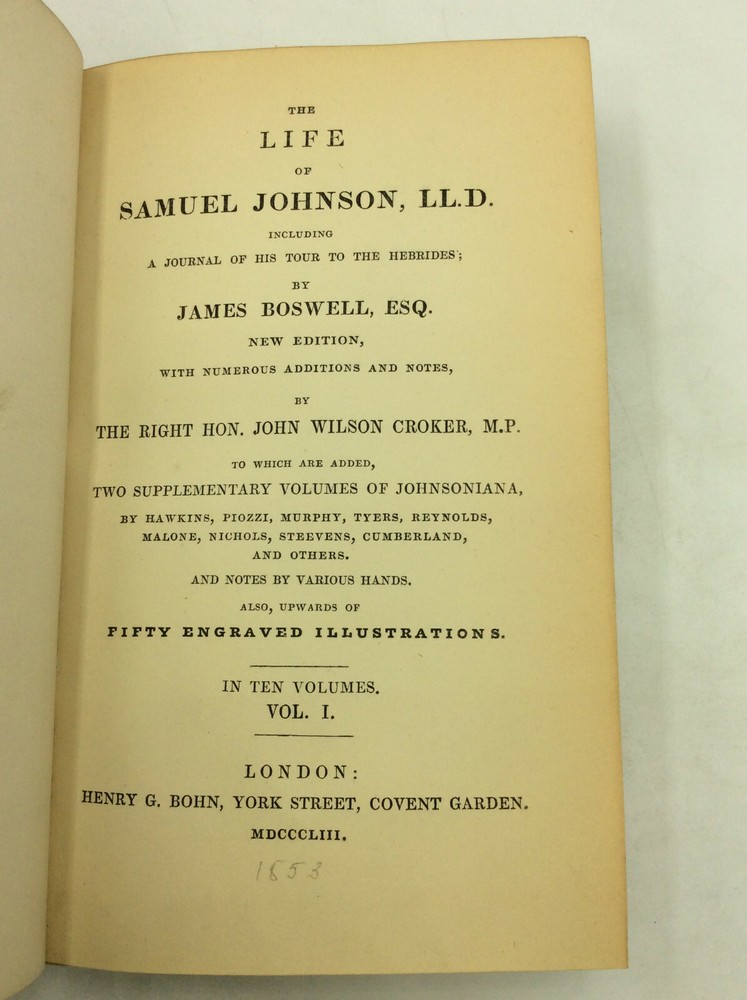 THE
LIFE
OF
SAMUEL JOHNSON, LL.D.
INCLUDING
A JOURNAL OF HIS TOUR TO THE HEBRIDES;
BY
JAMES BOSWELL, ESQ.
NEW EDITION,
WITH NUMEROUS ADDITIONS AND NOTES,
BY
THE RIGHT HON. JOHN WILSON CROKER, M.P.
TO WHICH ARE ADDED,
TWO SUPPLEMENTARY VOLUMES OF JOHNSONIANA,
BY HAWKINS, PIOZZI, MURPHY, TYERS, REYNOLDS, MALONE, NICHOLS, STEEVENS, CUMBERLAND, AND OTHERS.
AND NOTES BY VARIOUS HANDS.
ALSO, UPWARDS OF
FIFTY ENGRAVED ILLUSTRATIONS.

IN TEN VOLUMES.
VOL. I.

LONDON:
HENRY G. BOHN, YORK STREET, COVENT GARDEN.
MDCCCLIII.

1853